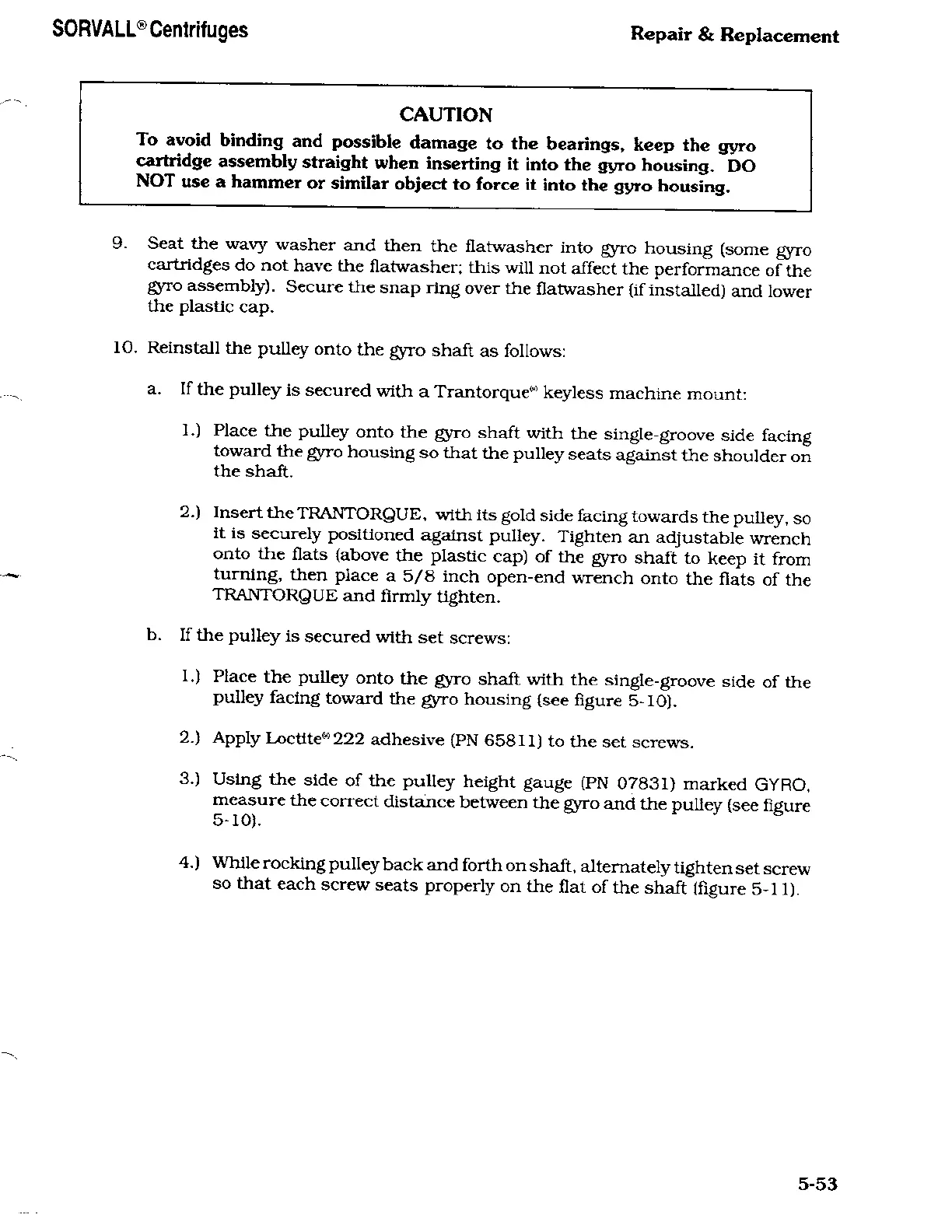 SORVALL® Centrifuges

Repair & Replacement

CAUTION

To avoid binding and possible damage to the bearings, keep the gyro cartridge assembly straight when inserting it into the gyro housing. DO NOT use a hammer or similar object to force it into the gyro housing.

9. Seat the wavy washer and then the flatwasher into gyro housing (some gyro cartridges do not have the flatwasher; this will not affect the performance of the gyro assembly). Secure the snap ring over the flatwasher (if installed) and lower the plastic cap.

10. Reinstall the pulley onto the gyro shaft as follows:

a. If the pulley is secured with a Trantorque® keyless machine mount:

1.) Place the pulley onto the gyro shaft with the single-groove side facing toward the gyro housing so that the pulley seats against the shoulder on the shaft.

2.) Insert the TRANTORQUE, with its gold side facing towards the pulley, so it is securely positioned against pulley. Tighten an adjustable wrench onto the flats (above the plastic cap) of the gyro shaft to keep it from turning, then place a 5/8 inch open-end wrench onto the flats of the TRANTORQUE and firmly tighten.

b. If the pulley is secured with set screws:

1.) Place the pulley onto the gyro shaft with the single-groove side of the pulley facing toward the gyro housing (see figure 5-10).

2.) Apply Loctite® 222 adhesive (PN 65811) to the set screws.

3.) Using the side of the pulley height gauge (PN 07831) marked GYRO, measure the correct distance between the gyro and the pulley (see figure 5-10).

4.) While rocking pulley back and forth on shaft, alternately tighten set screw so that each screw seats properly on the flat of the shaft (figure 5-11).

5-53